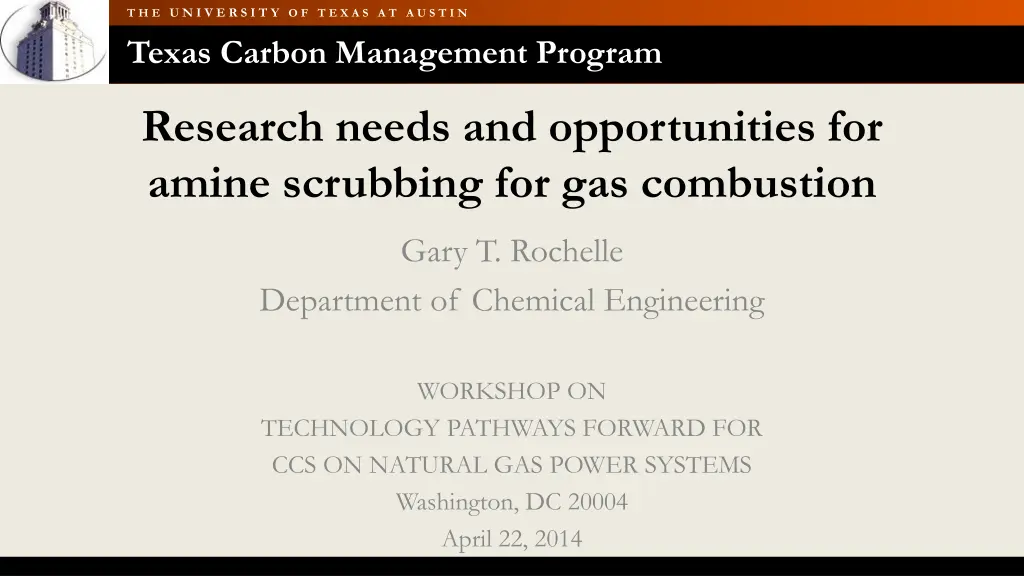 THE UNIVERSITY OF TEXAS AT AUSTIN

Texas Carbon Management Program

Research needs and opportunities for amine scrubbing for gas combustion

Gary T. Rochelle

Department of Chemical Engineering

WORKSHOP ON
TECHNOLOGY PATHWAYS FORWARD FOR
CCS ON NATURAL GAS POWER SYSTEMS
Washington, DC 20004
April 22, 2014